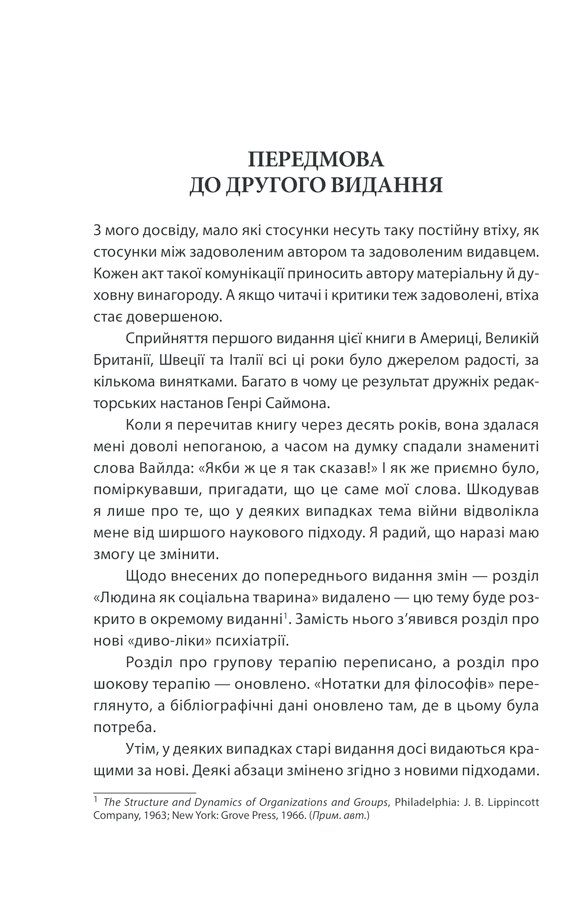 ПЕРЕДМОВА
ДО ДРУГОГО ВИДАННЯ

З мого досвіду, мало які стосунки несуть таку постійну втіху, як стосунки між задоволеним автором та задоволеним видавцем. Кожен акт такої комунікації приносить автору матеріальну й духовну винагороду. А якщо читачі і критики теж задоволені, втіха стає довершеною.

Сприйняття першого видання цієї книги в Америці, Великій Британії, Швеції та Італії всі ці роки було джерелом радості, за кількома винятками. Багато в чому це результат дружніх редакторських настанов Генрі Саймона.

Коли я перечитав книгу через десять років, вона здалася мені доволі непоганою, а часом на думку спадали знамениті слова Вайлда: «Якби ж це я так сказав!» І як же приємно було, поміркувавши, пригадати, що це саме мої слова. Шкодував я лише про те, що у деяких випадках тема війни відволікла мене від ширшого наукового підходу. Я радий, що наразі маю змогу це змінити.

Щодо внесених до попереднього видання змін — розділ «Людина як соціальна тварина» видалено — цю тему буде розкрито в окремому виданні$^1$. Замість нього з'явився розділ про нові «диво-ліки» психіатрії.

Розділ про групову терапію переписано, а розділ про шокову терапію — оновлено. «Нотатки для філософів» переглянуто, а бібліографічні дані оновлено там, де в цьому була потреба.

Утім, у деяких випадках старі видання досі видаються кращими за нові. Деякі абзаци змінено згідно з новими підходами.

$^1$ The Structure and Dynamics of Organizations and Groups, Philadelphia: J. B. Lippincott Company, 1963; New York: Grove Press, 1966. (Прим. авт.)